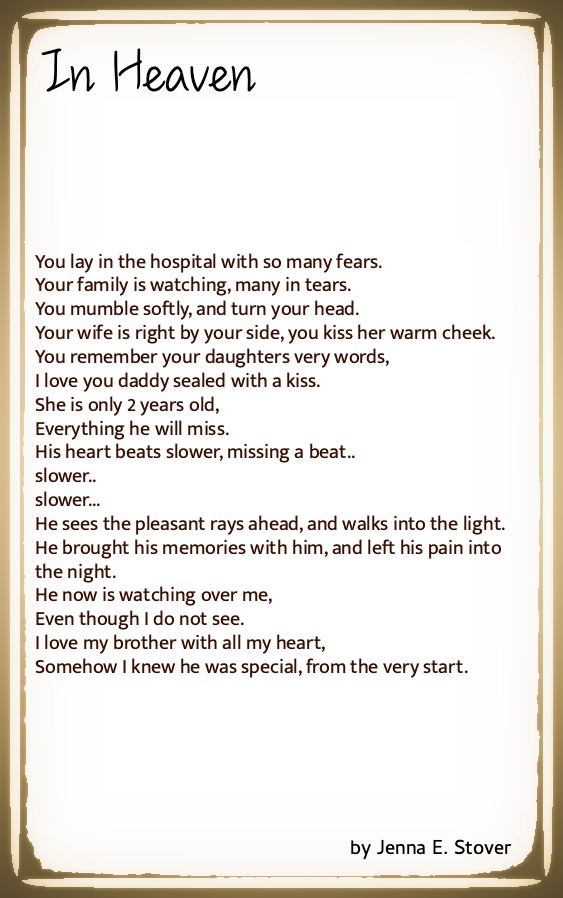 In Heaven

You lay in the hospital with so many fears.
Your family is watching, many in tears.
You mumble softly, and turn your head.
Your wife is right by your side, you kiss her warm cheek.
You remember your daughters very words,
I love you daddy sealed with a kiss.
She is only 2 years old,
Everything he will miss.
His heart beats slower, missing a beat..
slower..
slower...
He sees the pleasant rays ahead, and walks into the light.
He brought his memories with him, and left his pain into the night.
He now is watching over me,
Even though I do not see.
I love my brother with all my heart,
Somehow I knew he was special, from the very start.

by Jenna E. Stover